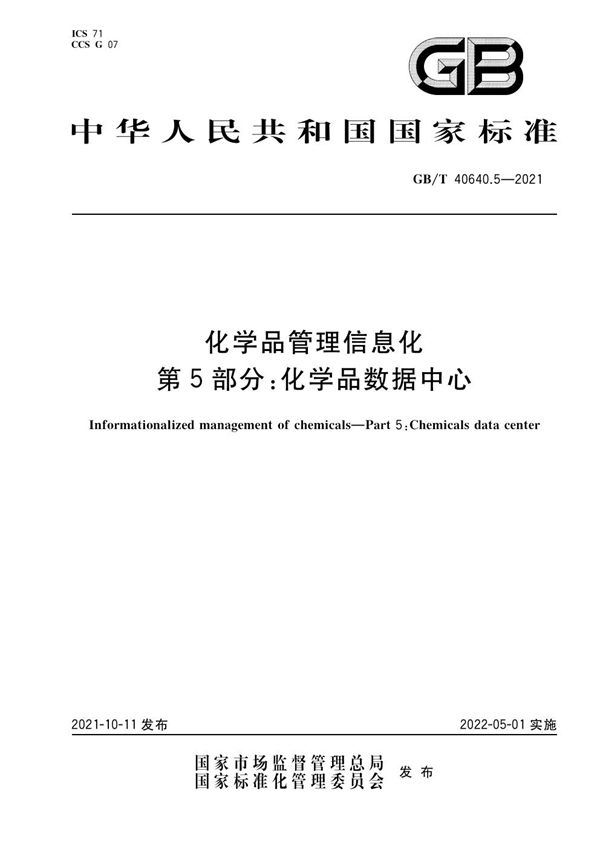 ICS 71
CCS G 07

GB

中华人民共和国国家标准

GB/T 40640.5—2021

化学品管理信息化
第5部分:化学品数据中心

Informationalized management of chemicals—Part 5:Chemicals data center

2021-10-11 发布

2022-05-01 实施

国家市场监督管理总局
国家标准化管理委员会 发布